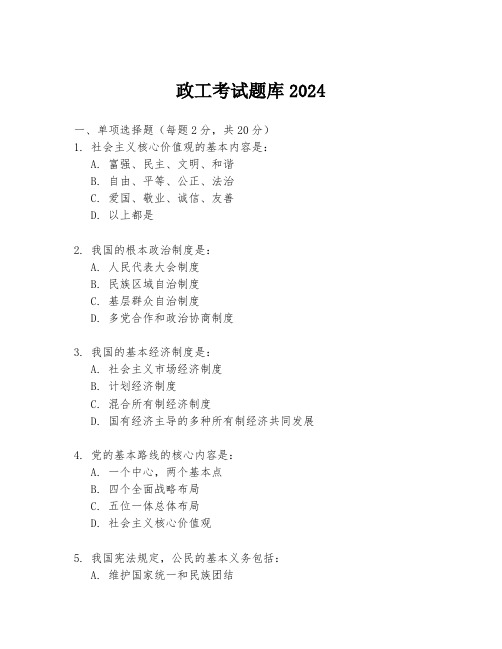 政工考试题库 2024

一、单项选择题（每题 2 分，共 20 分）

1. 社会主义核心价值观的基本内容是：
A. 富强、民主、文明、和谐
B. 自由、平等、公正、法治
C. 爱国、敬业、诚信、友善
D. 以上都是

2. 我国的根本政治制度是：
A. 人民代表大会制度
B. 民族区域自治制度
C. 基层群众自治制度
D. 多党合作和政治协商制度

3. 我国的基本经济制度是：
A. 社会主义市场经济制度
B. 计划经济制度
C. 混合所有制经济制度
D. 国有经济主导的多种所有制经济共同发展

4. 党的基本路线的核心内容是：
A. 一个中心，两个基本点
B. 四个全面战略布局
C. 五位一体总体布局
D. 社会主义核心价值观

5. 我国宪法规定，公民的基本义务包括：
A. 维护国家统一和民族团结